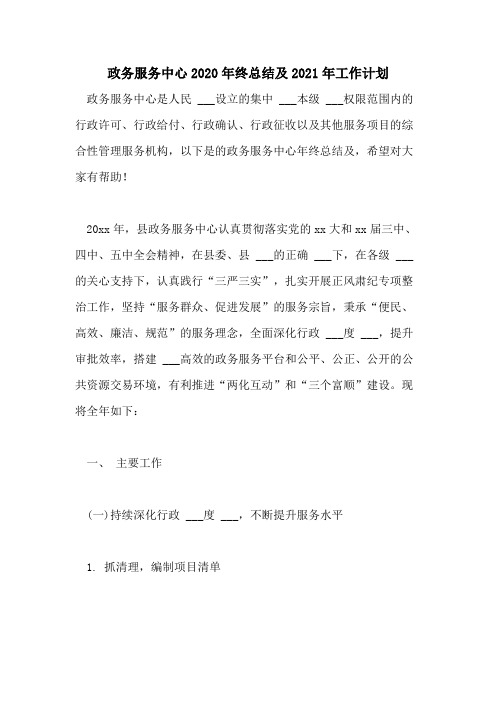 政务服务中心2020年终总结及2021年工作计划

政务服务中心是人民 ___设立的集中 ___本级 ___权限范围内的行政许可、行政给付、行政确认、行政征收以及其他服务项目的综合性管理服务机构，以下是的政务服务中心年终总结及，希望对大家有帮助！

20xx年，县政务服务中心认真贯彻落实党的xx大和xx届三中、四中、五中全会精神，在县委、县 ___的正确 ___下，在各级 ___的关心支持下，认真践行“三严三实”，扎实开展正风肃纪专项整治工作，坚持“服务群众、促进发展”的服务宗旨，秉承“便民、高效、廉洁、规范”的服务理念，全面深化行政 ___度 ___，提升审批效率，搭建 ___高效的政务服务平台和公平、公正、公开的公共资源交易环境，有利推进“两化互动”和“三个富顺”建设。现将全年如下：

一、 主要工作

(一)持续深化行政 ___度 ___，不断提升服务水平

1. 抓清理，编制项目清单